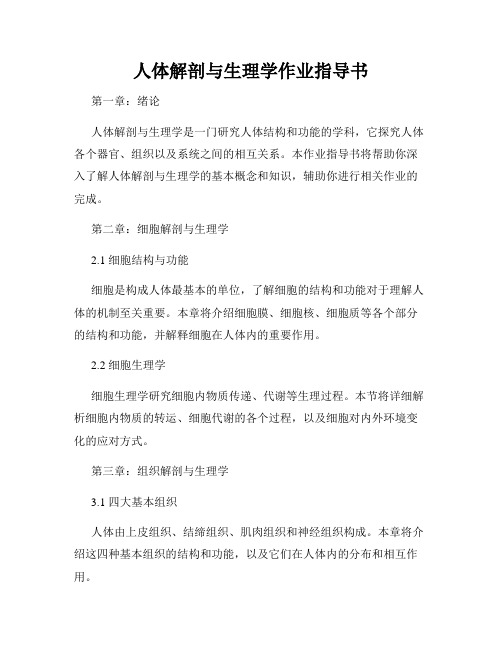 人体解剖与生理学作业指导书

第一章：绪论

人体解剖与生理学是一门研究人体结构和功能的学科，它探究人体各个器官、组织以及系统之间的相互关系。本作业指导书将帮助你深入了解人体解剖与生理学的基本概念和知识，辅助你进行相关作业的完成。

第二章：细胞解剖与生理学

2.1 细胞结构与功能

细胞是构成人体最基本的单位，了解细胞的结构和功能对于理解人体的机制至关重要。本章将介绍细胞膜、细胞核、细胞质等各个部分的结构和功能，并解释细胞在人体内的重要作用。

2.2 细胞生理学

细胞生理学研究细胞内物质传递、代谢等生理过程。本节将详细解析细胞内物质的转运、细胞代谢的各个过程，以及细胞对内外环境变化的应对方式。

第三章：组织解剖与生理学

3.1 四大基本组织

人体由上皮组织、结缔组织、肌肉组织和神经组织构成。本章将介绍这四种基本组织的结构和功能，以及它们在人体内的分布和相互作用。